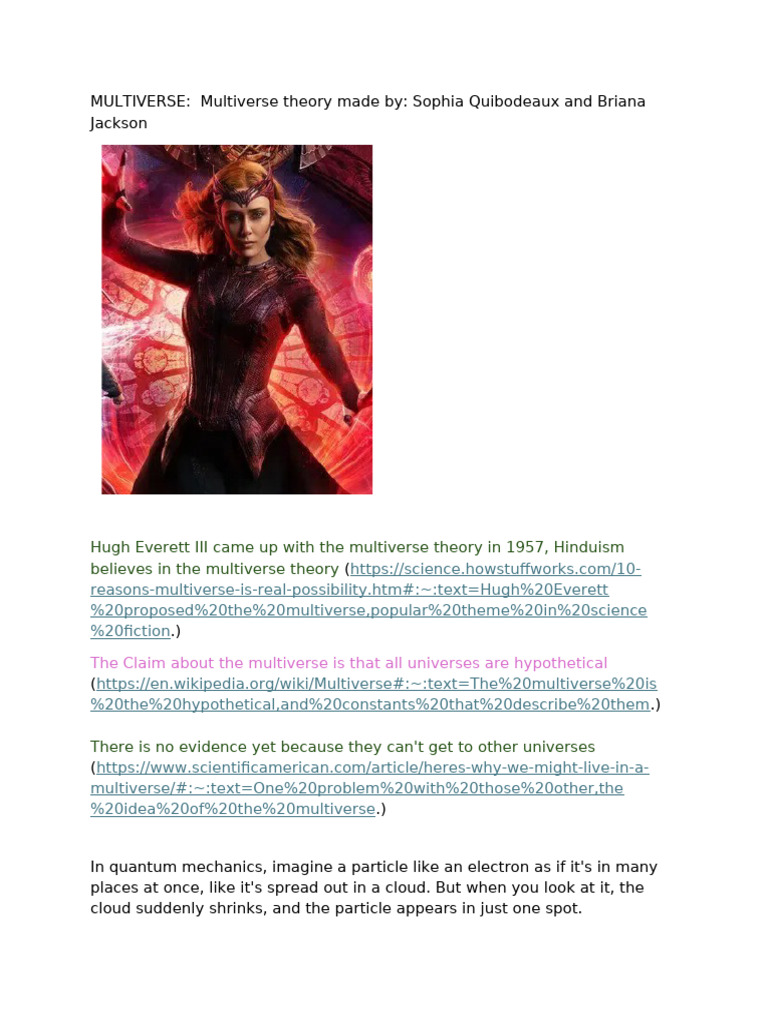 MULTIVERSE:  Multiverse theory made by: Sophia Quibodeaux and Briana Jackson

Hugh Everett III came up with the multiverse theory in 1957, Hinduism believes in the multiverse theory (https://science.howstuffworks.com/10-reasons-multiverse-is-real-possibility.htm#:~:text=Hugh%20Everett%20proposed%20the%20multiverse,popular%20theme%20in%20science%20fiction.)

The Claim about the multiverse is that all universes are hypothetical (https://en.wikipedia.org/wiki/Multiverse#:~:text=The%20multiverse%20is%20the%20hypothetical,and%20constants%20that%20describe%20them.)

There is no evidence yet because they can't get to other universes (https://www.scientificamerican.com/article/heres-why-we-might-live-in-a-multiverse/#:~:text=One%20problem%20with%20those%20other,the%20idea%20of%20the%20multiverse.)

In quantum mechanics, imagine a particle like an electron as if it's in many places at once, like it's spread out in a cloud. But when you look at it, the cloud suddenly shrinks, and the particle appears in just one spot.